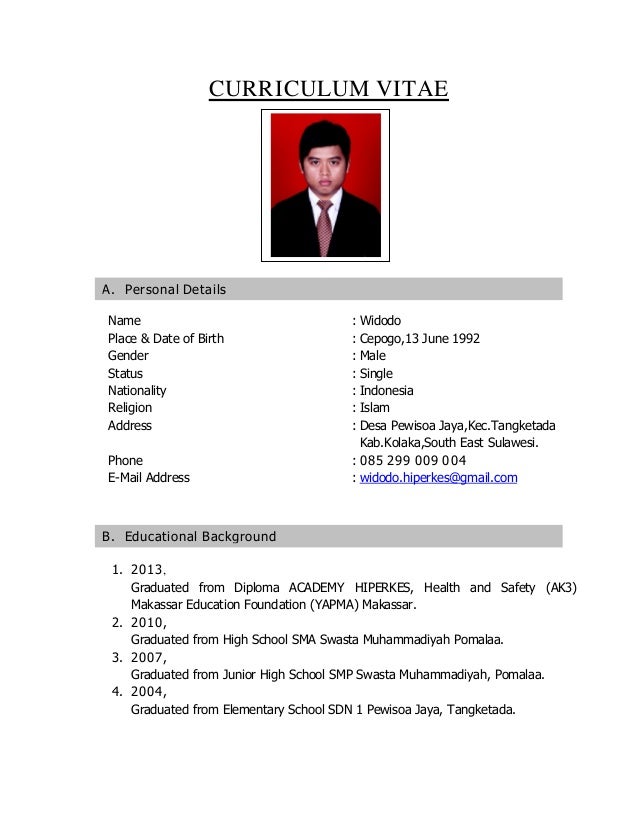 CURRICULUM VITAE

A. Personal Details

Name : Widodo
Place & Date of Birth : Cepogo,13 June 1992
Gender : Male
Status : Single
Nationality : Indonesia
Religion : Islam
Address : Desa Pewisoa Jaya,Kec.Tangketada Kab.Kolaka,South East Sulawesi.
Phone : 085 299 009 004
E-Mail Address : widodo.hiperkes@gmail.com

B. Educational Background

1. 2013.
Graduated from Diploma ACADEMY HIPERKES, Health and Safety (AK3) Makassar Education Foundation (YAPMA) Makassar.
2. 2010,
Graduated from High School SMA Swasta Muhammadiyah Pomalaa.
3. 2007,
Graduated from Junior High School SMP Swasta Muhammadiyah, Pomalaa.
4. 2004,
Graduated from Elementary School SDN 1 Pewisoa Jaya, Tangketada.